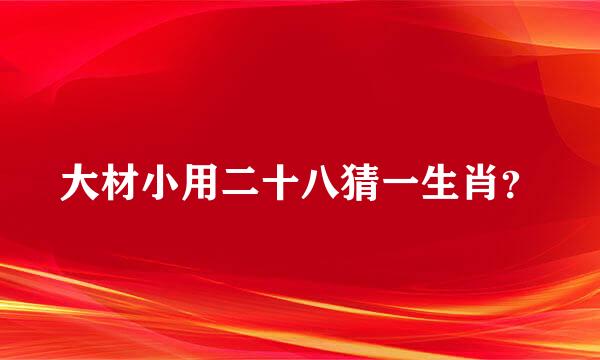 大材小用二十八猜一生肖?